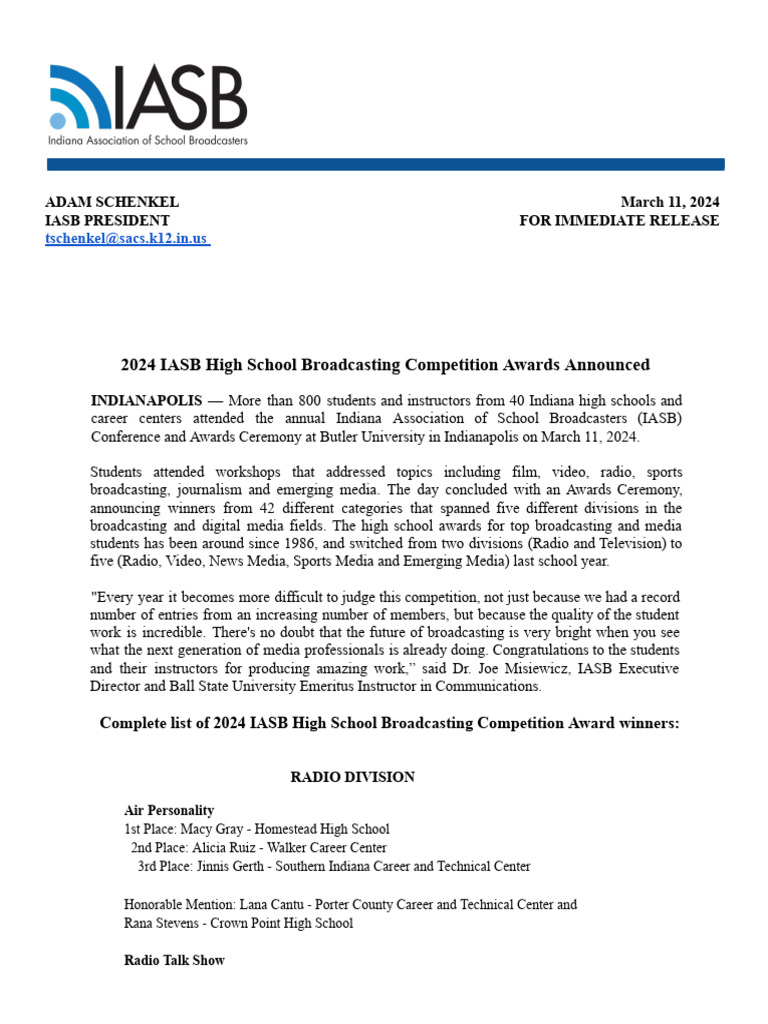 IASB
Indiana Association of School Broadcasters

ADAM SCHENKEL
IASB PRESIDENT
tschenkel@sacs.k12.in.us

March 11, 2024
FOR IMMEDIATE RELEASE

2024 IASB High School Broadcasting Competition Awards Announced

INDIANAPOLIS — More than 800 students and instructors from 40 Indiana high schools and career centers attended the annual Indiana Association of School Broadcasters (IASB) Conference and Awards Ceremony at Butler University in Indianapolis on March 11, 2024.

Students attended workshops that addressed topics including film, video, radio, sports broadcasting, journalism and emerging media. The day concluded with an Awards Ceremony, announcing winners from 42 different categories that spanned five different divisions in the broadcasting and digital media fields. The high school awards for top broadcasting and media students has been around since 1986, and switched from two divisions (Radio and Television) to five (Radio, Video, News Media, Sports Media and Emerging Media) last school year.

"Every year it becomes more difficult to judge this competition, not just because we had a record number of entries from an increasing number of members, but because the quality of the student work is incredible. There's no doubt that the future of broadcasting is very bright when you see what the next generation of media professionals is already doing. Congratulations to the students and their instructors for producing amazing work," said Dr. Joe Misiewicz, IASB Executive Director and Ball State University Emeritus Instructor in Communications.

Complete list of 2024 IASB High School Broadcasting Competition Award winners:

RADIO DIVISION

Air Personality
1st Place: Macy Gray - Homestead High School
2nd Place: Alicia Ruiz - Walker Career Center
3rd Place: Jinnis Gerth - Southern Indiana Career and Technical Center

Honorable Mention: Lana Cantu - Porter County Career and Technical Center and Rana Stevens - Crown Point High School

Radio Talk Show